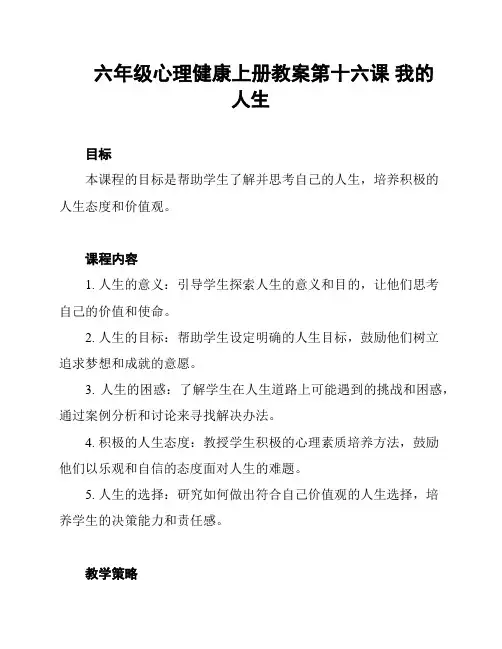 六年级心理健康上册教案第十六课 我的人生

目标

本课程的目标是帮助学生了解并思考自己的人生，培养积极的人生态度和价值观。

课程内容

1. 人生的意义：引导学生探索人生的意义和目的，让他们思考自己的价值和使命。

2. 人生的目标：帮助学生设定明确的人生目标，鼓励他们树立追求梦想和成就的意愿。

3. 人生的困惑：了解学生在人生道路上可能遇到的挑战和困惑，通过案例分析和讨论来寻找解决办法。

4. 积极的人生态度：教授学生积极的心理素质培养方法，鼓励他们以乐观和自信的态度面对人生的难题。

5. 人生的选择：研究如何做出符合自己价值观的人生选择，培养学生的决策能力和责任感。

教学策略